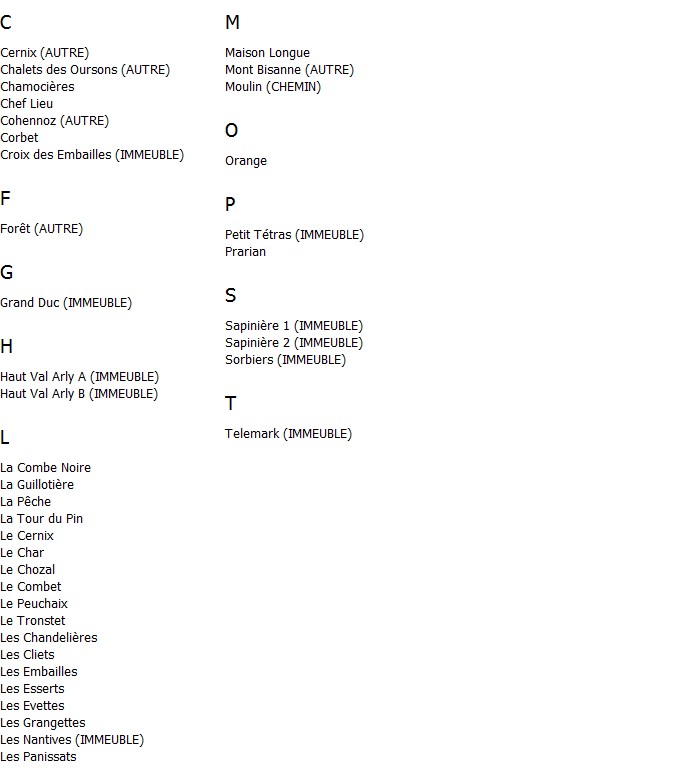 C

Cernix (AUTRE)
Chalets des Oursons (AUTRE)
Chamocières
Chef Lieu
Cohennoz (AUTRE)
Corbet
Croix des Embailles (IMMEUBLE)

F

Forêt (AUTRE)

G

Grand Duc (IMMEUBLE)

H

Haut Val Arly A (IMMEUBLE)
Haut Val Arly B (IMMEUBLE)

L

La Combe Noire
La Guillotière
La Pêche
La Tour du Pin
Le Cernix
Le Char
Le Chozal
Le Combet
Le Peuchaix
Le Tronstet
Les Chandelières
Les Cliets
Les Embailles
Les Esserts
Les Evettes
Les Grangettes
Les Nantives (IMMEUBLE)
Les Panissats

M

Maison Longue
Mont Bisanne (AUTRE)
Moulin (CHEMIN)

O

Orange

P

Petit Tétras (IMMEUBLE)
Prarian

S

Sapinière 1 (IMMEUBLE)
Sapinière 2 (IMMEUBLE)
Sorbiers (IMMEUBLE)

T

Telemark (IMMEUBLE)